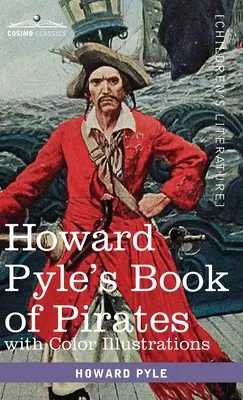 COSIMO CLASSICS

[CHILDREN'S LITERATURE]

Howard Pyle's Book of Pirates
with Color Illustrations

HOWARD PYLE